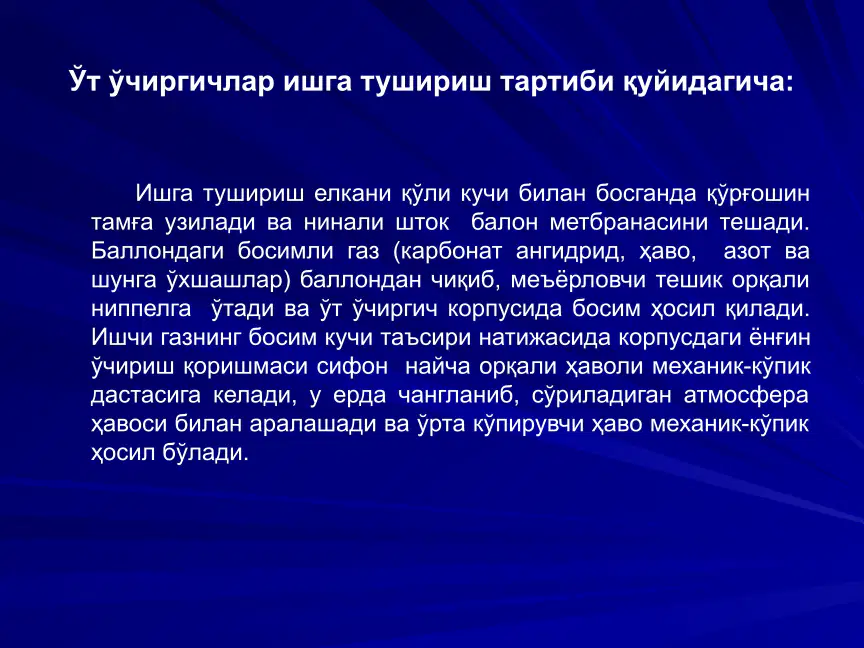 Ўт ўчиргичлар ишга тушириш тартиби қуйидагича:

Ишга тушириш елкани қўли кучи билан босганда қўрғошин тамға узилади ва нинали шток  балон метбранасини тешади. Баллондаги босимли газ (карбонат ангидрид, ҳаво,  азот ва шунга ўхшашлар) баллондан чиқиб, меъёрловчи тешик орқали ниппелга  ўтади ва ўт ўчиргич корпусида босим ҳосил қилади. Ишчи газнинг босим кучи таъсири натижасида корпусдаги ёнғин ўчириш қоришмаси сифон  найча орқали ҳаволи механик-кўпик дастасига келади, у ерда чангланиб, сўриладиган атмосфера ҳавоси билан аралашади ва ўрта кўпирувчи ҳаво механик-кўпик ҳосил бўлади.